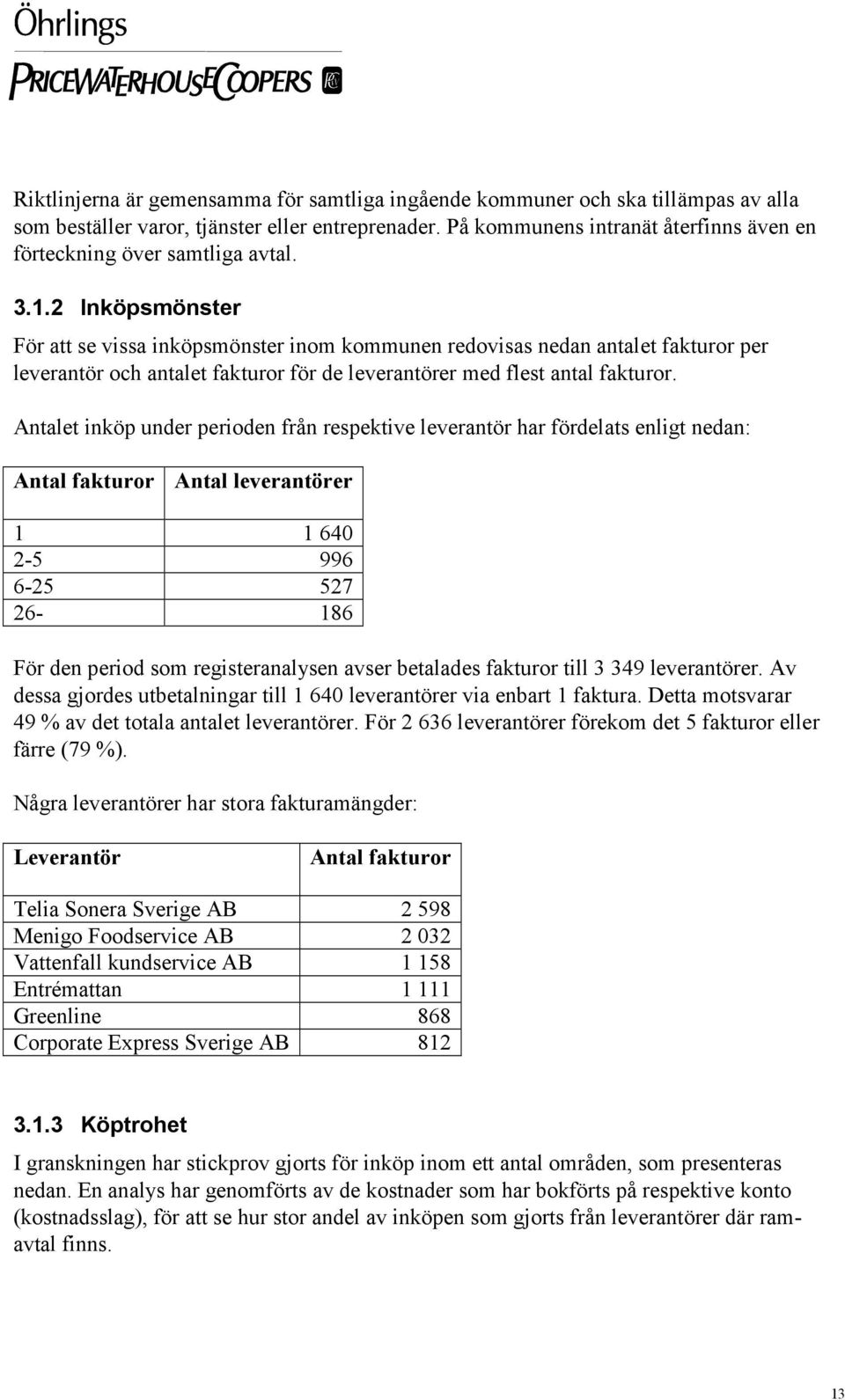 Öhrlings
PRICEWATERHOUSECOOPERS

Riktlinjerna är gemensamma för samtliga ingående kommuner och ska tillämpas av alla som beställer varor, tjänster eller entreprenader. På kommunens intranät återfinns även en förteckning över samtliga avtal.

3.1.2 Inköpsmönster

För att se vissa inköpsmönster inom kommunen redovisas nedan antalet fakturor per leverantör och antalet fakturor för de leverantörer med flest antal fakturor.

Antalet inköp under perioden från respektive leverantör har fördelats enligt nedan:

| Antal fakturor | Antal leverantörer |
|---|---|
| 1 | 1 640 |
| 2-5 | 996 |
| 6-25 | 527 |
| 26- | 186 |

För den period som registeranalysen avser betalades fakturor till 3 349 leverantörer. Av dessa gjordes utbetalningar till 1 640 leverantörer via enbart 1 faktura. Detta motsvarar 49 % av det totala antalet leverantörer. För 2 636 leverantörer förekom det 5 fakturor eller färre (79 %).

Några leverantörer har stora fakturamängder:

| Leverantör | Antal fakturor |
|---|---|
| Telia Sonera Sverige AB | 2 598 |
| Menigo Foodservice AB | 2 032 |
| Vattenfall kundservice AB | 1 158 |
| Entrémattan | 1 111 |
| Greenline | 868 |
| Corporate Express Sverige AB | 812 |

3.1.3 Köptrohet

I granskningen har stickprov gjorts för inköp inom ett antal områden, som presenteras nedan. En analys har genomförts av de kostnader som har bokförts på respektive konto (kostnadsslag), för att se hur stor andel av inköpen som gjorts från leverantörer där ramavtal finns.

13